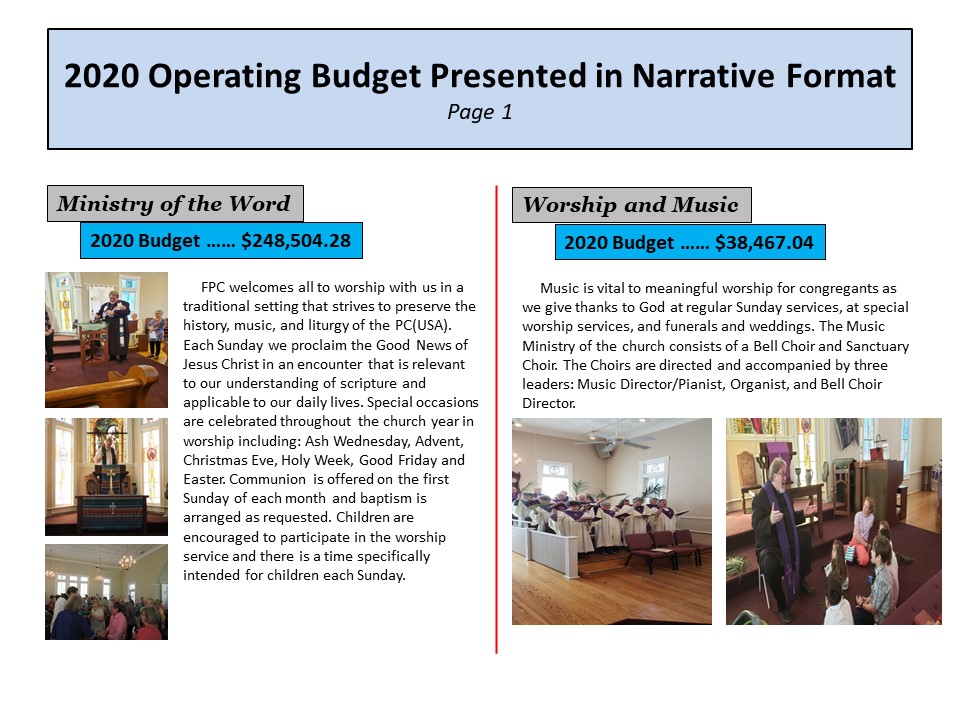 2020 Operating Budget Presented in Narrative Format
Page 1

Ministry of the Word

2020 Budget …… $248,504.28

FPC welcomes all to worship with us in a traditional setting that strives to preserve the history, music, and liturgy of the PC(USA). Each Sunday we proclaim the Good News of Jesus Christ in an encounter that is relevant to our understanding of scripture and applicable to our daily lives. Special occasions are celebrated throughout the church year in worship including: Ash Wednesday, Advent, Christmas Eve, Holy Week, Good Friday and Easter. Communion is offered on the first Sunday of each month and baptism is arranged as requested. Children are encouraged to participate in the worship service and there is a time specifically intended for children each Sunday.

Worship and Music

2020 Budget …… $38,467.04

Music is vital to meaningful worship for congregants as we give thanks to God at regular Sunday services, at special worship services, and funerals and weddings. The Music Ministry of the church consists of a Bell Choir and Sanctuary Choir. The Choirs are directed and accompanied by three leaders: Music Director/Pianist, Organist, and Bell Choir Director.